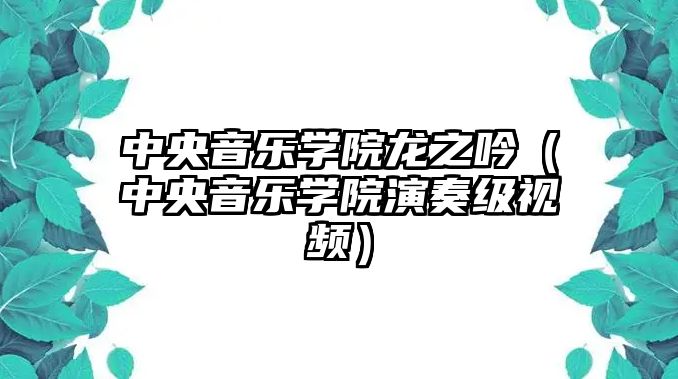 中央音乐学院龙之吟（中央音乐学院演奏级视频）